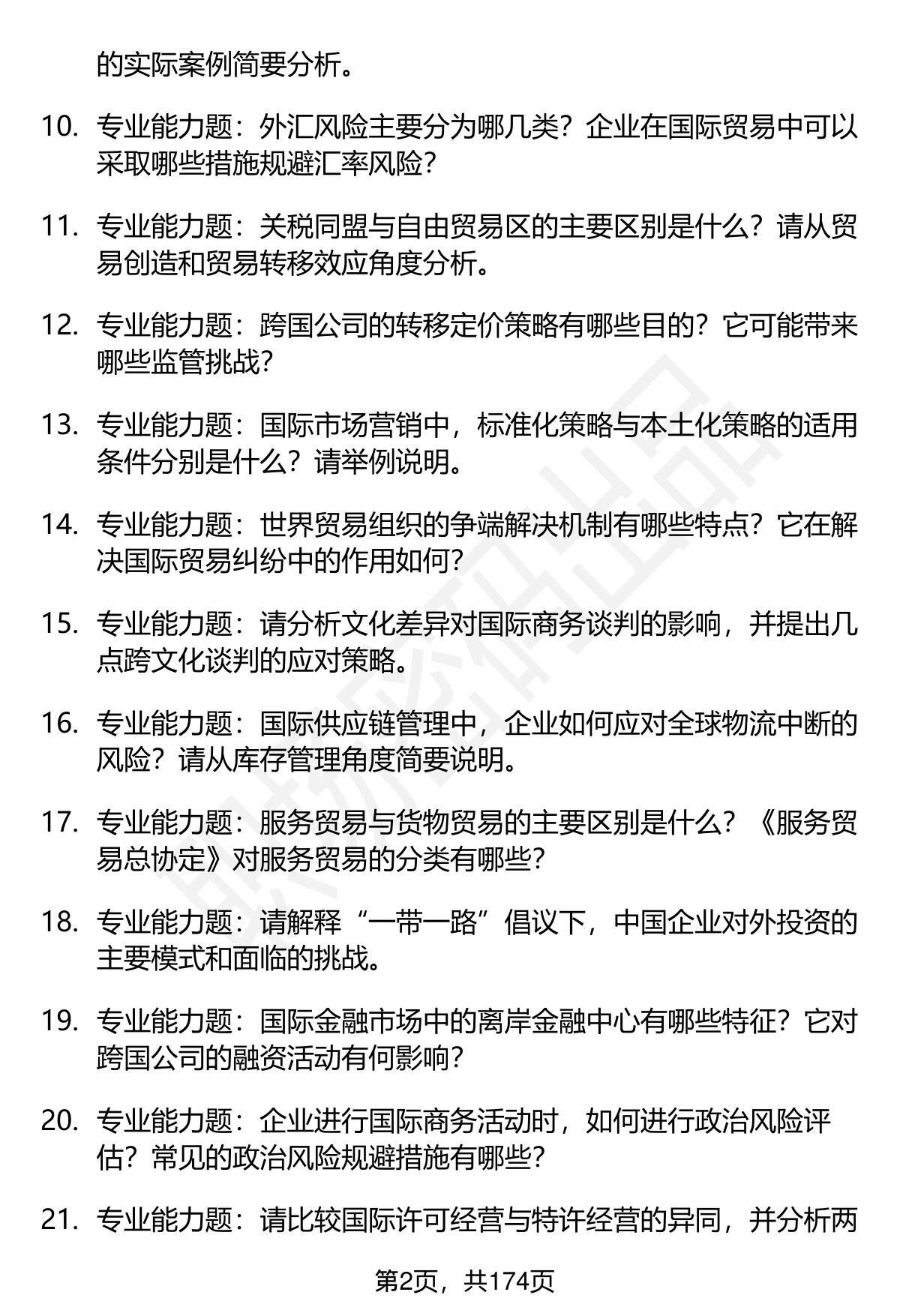 的实际案例简要分析。

10. 专业能力题：外汇风险主要分为哪几类？企业在国际贸易中可以采取哪些措施规避汇率风险？

11. 专业能力题：关税同盟与自由贸易区的主要区别是什么？请从贸易创造和贸易转移效应角度分析。

12. 专业能力题：跨国公司的转移定价策略有哪些目的？它可能带来哪些监管挑战？

13. 专业能力题：国际市场营销中，标准化策略与本土化策略的适用条件分别是什么？请举例说明。

14. 专业能力题：世界贸易组织的争端解决机制有哪些特点？它在解决国际贸易纠纷中的作用如何？

15. 专业能力题：请分析文化差异对国际商务谈判的影响，并提出几点跨文化谈判的应对策略。

16. 专业能力题：国际供应链管理中，企业如何应对全球物流中断的风险？请从库存管理角度简要说明。

17. 专业能力题：服务贸易与货物贸易的主要区别是什么？《服务贸易总协定》对服务贸易的分类有哪些？

18. 专业能力题：请解释“一带一路”倡议下，中国企业对外投资的主要模式和面临的挑战。

19. 专业能力题：国际金融市场中的离岸金融中心有哪些特征？它对跨国公司的融资活动有何影响？

20. 专业能力题：企业进行国际商务活动时，如何进行政治风险评估？常见的政治风险规避措施有哪些？

21. 专业能力题：请比较国际许可经营与特许经营的异同，并分析两

第2页，共174页